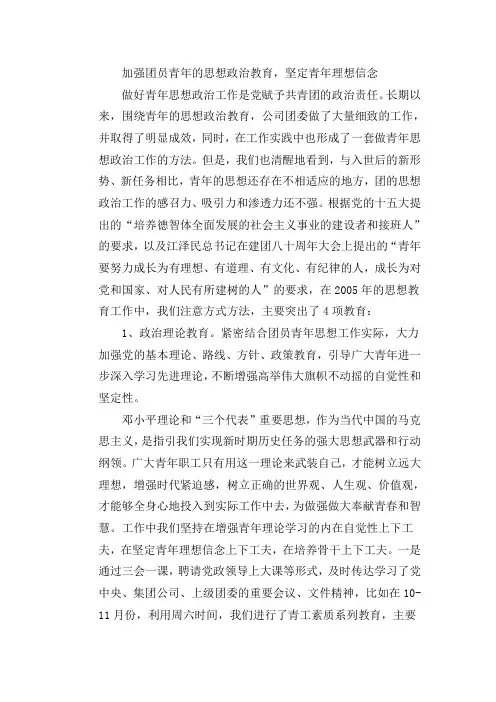 加强团员青年的思想政治教育，坚定青年理想信念

做好青年思想政治工作是党赋予共青团的政治责任。长期以来，围绕青年的思想政治教育，公司团委做了大量细致的工作，并取得了明显成效，同时，在工作实践中也形成了一套做青年思想政治工作的方法。但是，我们也清醒地看到，与入世后的新形势、新任务相比，青年的思想还存在不相适应的地方，团的思想政治工作的感召力、吸引力和渗透力还不强。根据党的十五大提出的“培养德智体全面发展的社会主义事业的建设者和接班人”的要求，以及江泽民总书记在建团八十周年大会上提出的“青年要努力成长为有理想、有道理、有文化、有纪律的人，成长为对党和国家、对人民有所建树的人”的要求，在2005年的思想教育工作中，我们注意方式方法，主要突出了4项教育：

1、政治理论教育。紧密结合团员青年思想工作实际，大力加强党的基本理论、路线、方针、政策教育，引导广大青年进一步深入学习先进理论，不断增强高举伟大旗帜不动摇的自觉性和坚定性。

邓小平理论和“三个代表”重要思想，作为当代中国的马克思主义，是指引我们实现新时期历史任务的强大思想武器和行动纲领。广大青年职工只有用这一理论来武装自己，才能树立远大理想，增强时代紧迫感，树立正确的世界观、人生观、价值观，才能够全身心地投入到实际工作中去，为做强做大奉献青春和智慧。工作中我们坚持在增强青年理论学习的内在自觉性上下工夫，在坚定青年理想信念上下工夫，在培养骨干上下工夫。一是通过三会一课，聘请党政领导上大课等形式，及时传达学习了党中央、集团公司、上级团委的重要会议、文件精神，比如在10-11月份，利用周六时间，我们进行了青工素质系列教育，主要